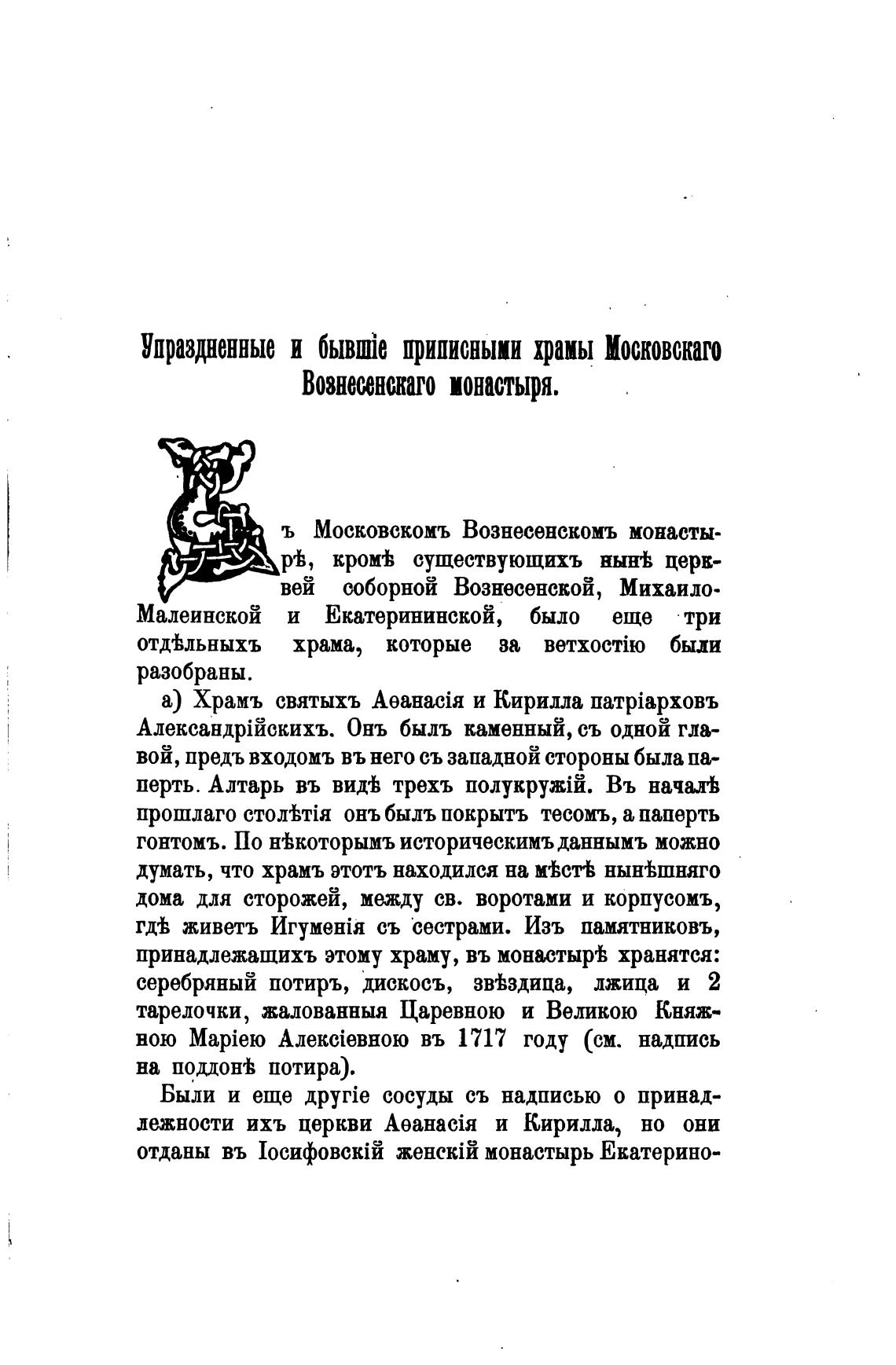 Упраздненные и бывшіе приписными храмы Московскаго Вознесенскаго монастыря.

Въ Московскомъ Вознесенскомъ монастырѣ, кромѣ существующихъ нынѣ церквей соборной Вознесенской, Михаило-Малеинской и Екатерининской, было еще три отдѣльныхъ храма, которые за ветхостію были разобраны.

а) Храмъ святыхъ Аѳанасія и Кирилла патріарховъ Александрійскихъ. Онъ былъ каменный, съ одной главой, предъ входомъ въ него съ западной стороны была паперть. Алтарь въ видѣ трехъ полукружій. Въ началѣ прошлаго столѣтія онъ былъ покрытъ тесомъ, а паперть гонтомъ. По нѣкоторымъ историческимъ даннымъ можно думать, что храмъ этотъ находился на мѣстѣ нынѣшняго дома для сторожей, между св. воротами и корпусомъ, гдѣ живетъ Игуменія съ сестрами. Изъ памятниковъ, принадлежащихъ этому храму, въ монастырѣ хранятся: серебряный потиръ, дискосъ, звѣздица, лжица и 2 тарелочки, жалованныя Царевною и Великою Княжною Маріею Алексіевною въ 1717 году (см. надпись на поддонѣ потира).

Были и еще другіе сосуды съ надписью о принадлежности ихъ церкви Аѳанасія и Кирилла, но они отданы въ Іосифовскій женскій монастырь Екатерино-